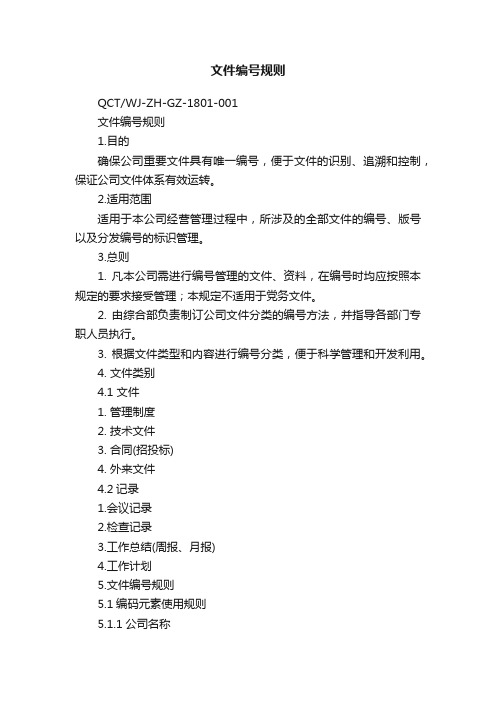 文件编号规则

QCT/WJ-ZH-GZ-1801-001

文件编号规则

1.目的

确保公司重要文件具有唯一编号，便于文件的识别、追溯和控制，保证公司文件体系有效运转。

2.适用范围

适用于本公司经营管理过程中，所涉及的全部文件的编号、版号以及分发编号的标识管理。

3.总则

1. 凡本公司需进行编号管理的文件、资料，在编号时均应按照本规定的要求接受管理；本规定不适用于党务文件。

2. 由综合部负责制订公司文件分类的编号方法，并指导各部门专职人员执行。

3. 根据文件类型和内容进行编号分类，便于科学管理和开发利用。

4. 文件类别

4.1 文件

1. 管理制度

2. 技术文件

3. 合同(招投标)

4. 外来文件

4.2 记录

1.会议记录

2.检查记录

3.工作总结(周报、月报)

4.工作计划

5.文件编号规则

5.1 编码元素使用规则

5.1.1 公司名称